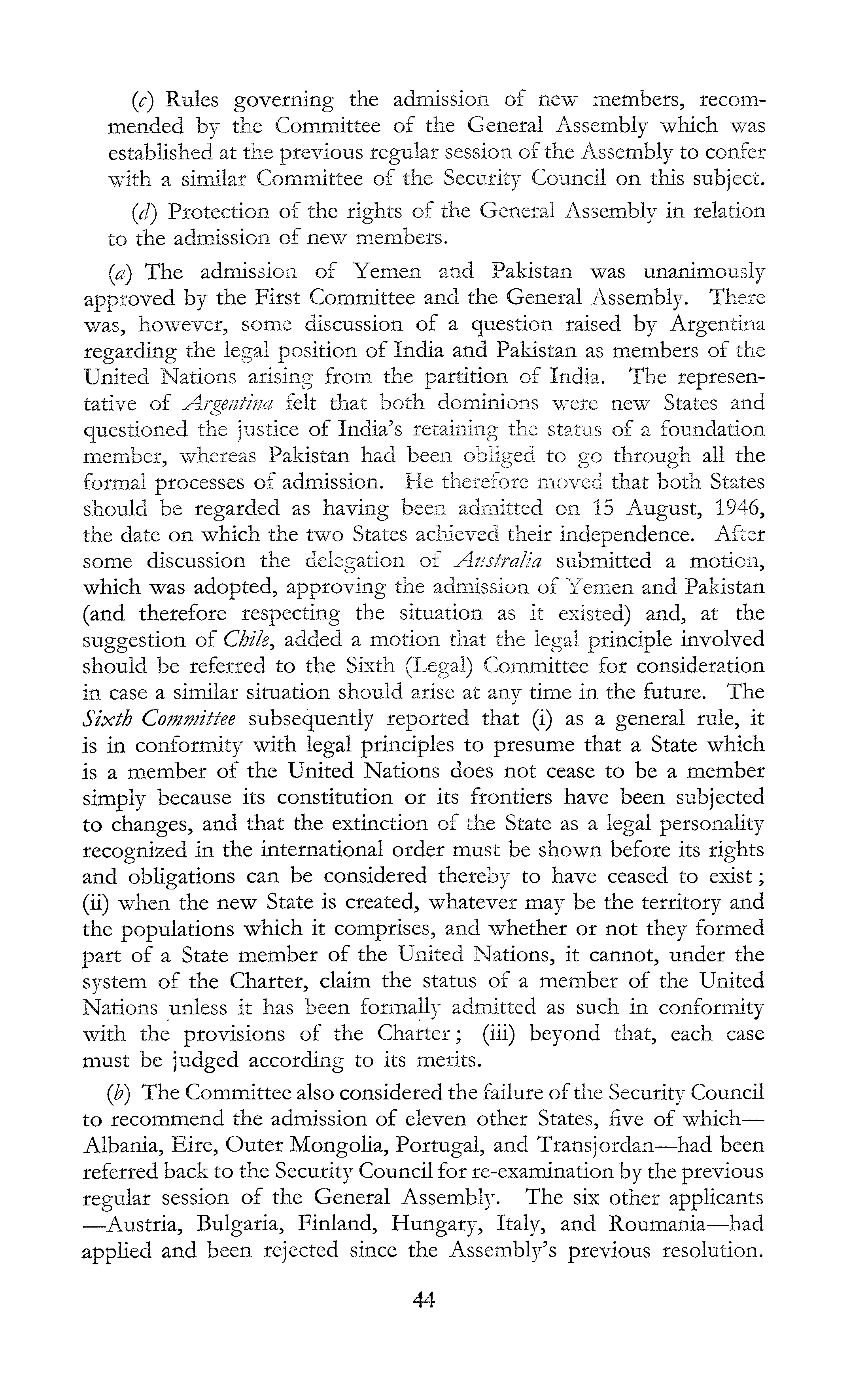 (c) Rules governing the admission of new members, recommended by the Committee of the General Assembly which was established at the previous regular session of the Assembly to confer with a similar Committee of the Security Council on this subject.

(d) Protection of the rights of the General Assembly in relation to the admission of new members.

(a) The admission of Yemen and Pakistan was unanimously approved by the First Committee and the General Assembly. There was, however, some discussion of a question raised by Argentina regarding the legal position of India and Pakistan as members of the United Nations arising from the partition of India. The representative of Argentina felt that both dominions were new States and questioned the justice of India's retaining the status of a foundation member, whereas Pakistan had been obliged to go through all the formal processes of admission. He therefore moved that both States should be regarded as having been admitted on 15 August, 1946, the date on which the two States achieved their independence. After some discussion the delegation of Australia submitted a motion, which was adopted, approving the admission of Yemen and Pakistan (and therefore respecting the situation as it existed) and, at the suggestion of Chile, added a motion that the legal principle involved should be referred to the Sixth (Legal) Committee for consideration in case a similar situation should arise at any time in the future. The Sixth Committee subsequently reported that (i) as a general rule, it is in conformity with legal principles to presume that a State which is a member of the United Nations does not cease to be a member simply because its constitution or its frontiers have been subjected to changes, and that the extinction of the State as a legal personality recognized in the international order must be shown before its rights and obligations can be considered thereby to have ceased to exist; (ii) when the new State is created, whatever may be the territory and the populations which it comprises, and whether or not they formed part of a State member of the United Nations, it cannot, under the system of the Charter, claim the status of a member of the United Nations unless it has been formally admitted as such in conformity with the provisions of the Charter; (iii) beyond that, each case must be judged according to its merits.

(b) The Committee also considered the failure of the Security Council to recommend the admission of eleven other States, five of which—Albania, Eire, Outer Mongolia, Portugal, and Transjordan—had been referred back to the Security Council for re-examination by the previous regular session of the General Assembly. The six other applicants—Austria, Bulgaria, Finland, Hungary, Italy, and Roumania—had applied and been rejected since the Assembly's previous resolution.

44